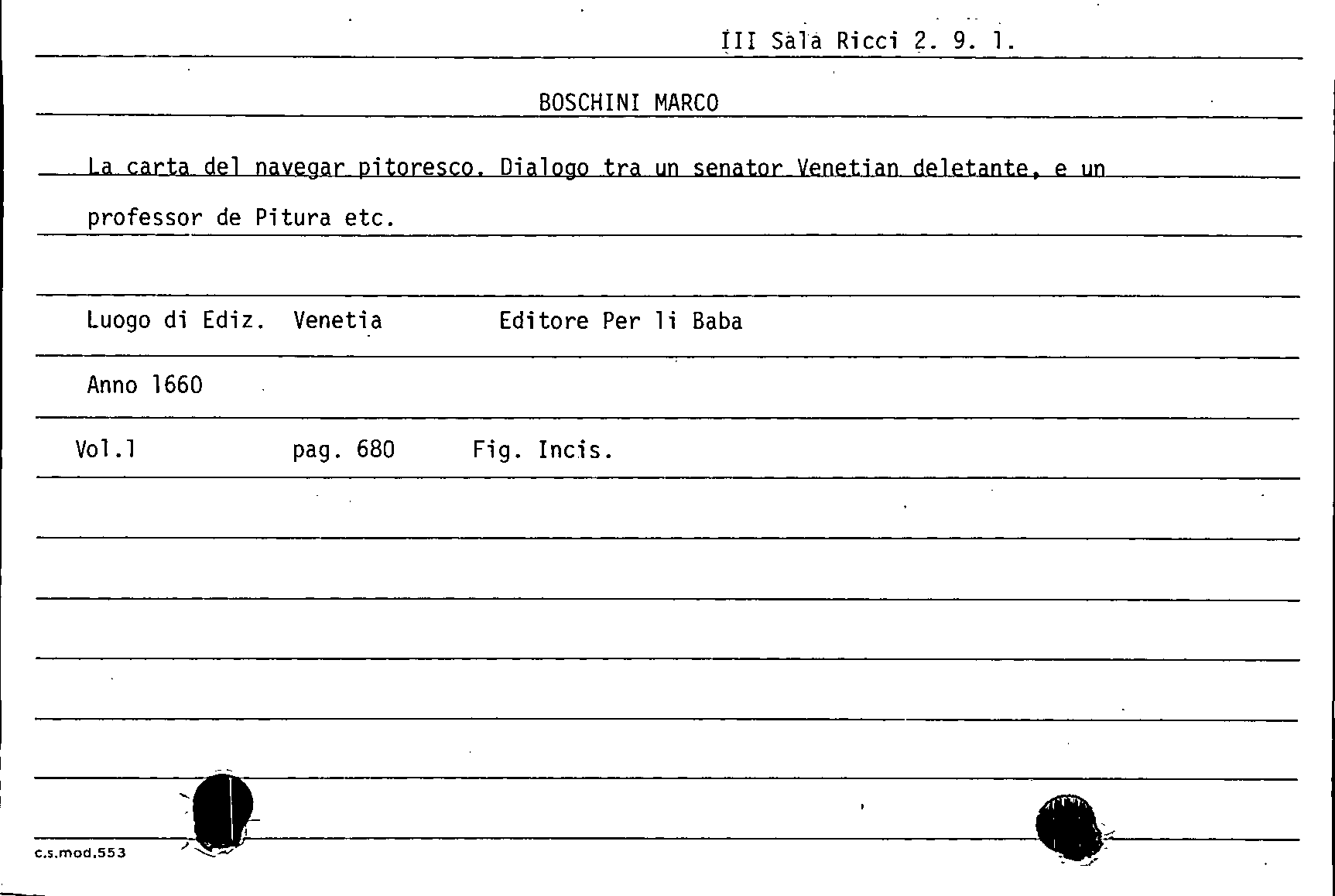 III Sala Ricci 2. 9. 1.

BOSCHINI MARCO

La carta del navegar pitoresco. Dialogo tra un senator Venetian deletante, e un professor de Pitura etc.

Luogo di Ediz. Venetia Editore Per li Baba

Anno 1660

Vol.1 pag. 680 Fig. Incis.

c.s.mod.553